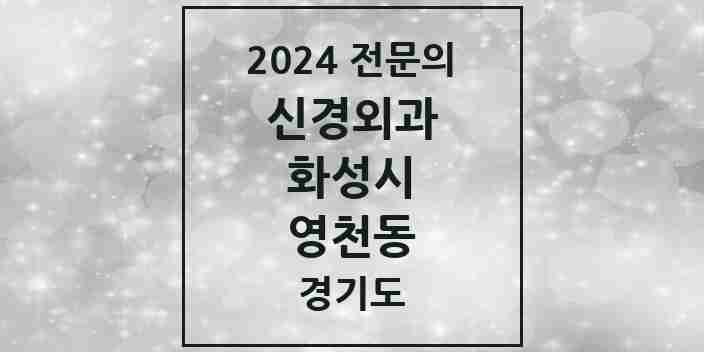 2024 전문의
신경외과
화성시
영천동
경기도